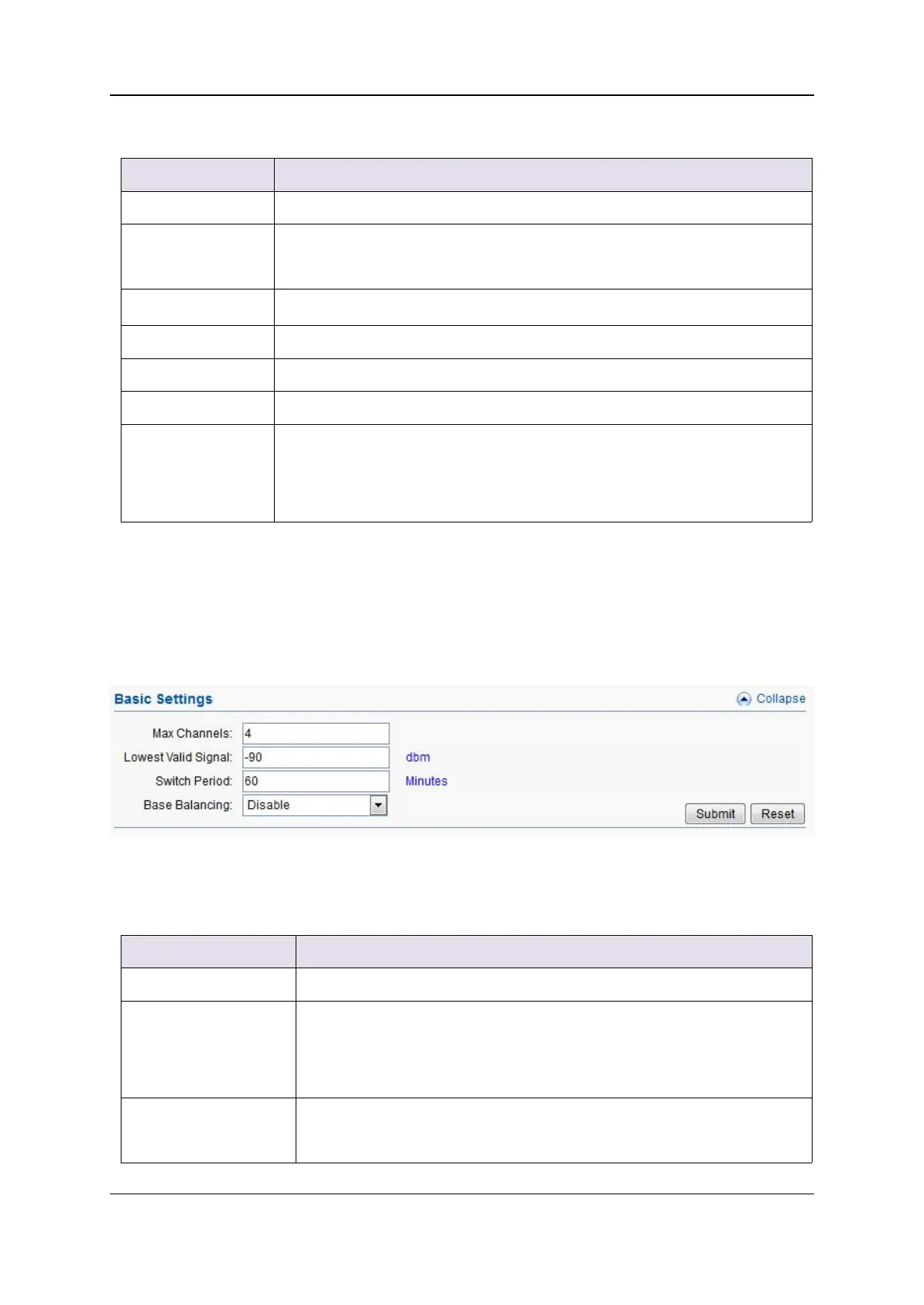 Basic Settings

Collapse

Max Channels: 4

Lowest Valid Signal: -90 dbm

Switch Period: 60 Minutes

Base Balancing: Disable

Submit

Reset